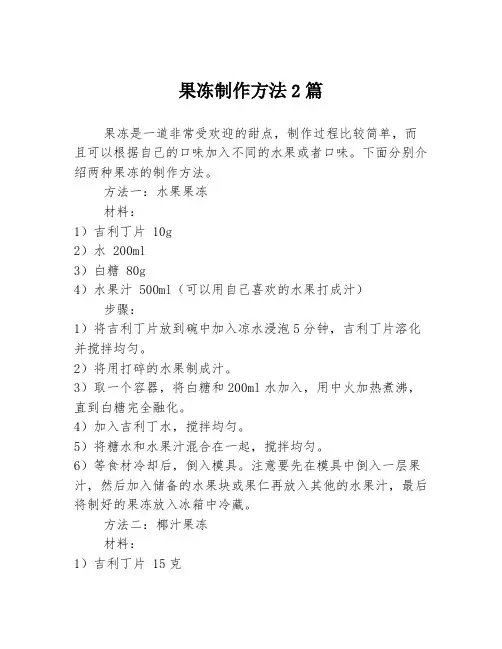 果冻制作方法2篇

果冻是一道非常受欢迎的甜点，制作过程比较简单，而且可以根据自己的口味加入不同的水果或者口味。下面分别介绍两种果冻的制作方法。

方法一：水果果冻

材料：

1）吉利丁片 10g

2）水 200ml

3）白糖 80g

4）水果汁 500ml（可以用自己喜欢的水果打成汁）

步骤：

1）将吉利丁片放到碗中加入凉水浸泡5分钟，吉利丁片溶化并搅拌均匀。

2）将用打碎的水果制成汁。

3）取一个容器，将白糖和200ml水加入，用中火加热煮沸，直到白糖完全融化。

4）加入吉利丁水，搅拌均匀。

5）将糖水和水果汁混合在一起，搅拌均匀。

6）等食材冷却后，倒入模具。注意要先在模具中倒入一层果汁，然后加入储备的水果块或果仁再放入其他的水果汁，最后将制好的果冻放入冰箱中冷藏。

方法二：椰汁果冻

材料：

1）吉利丁片 15克